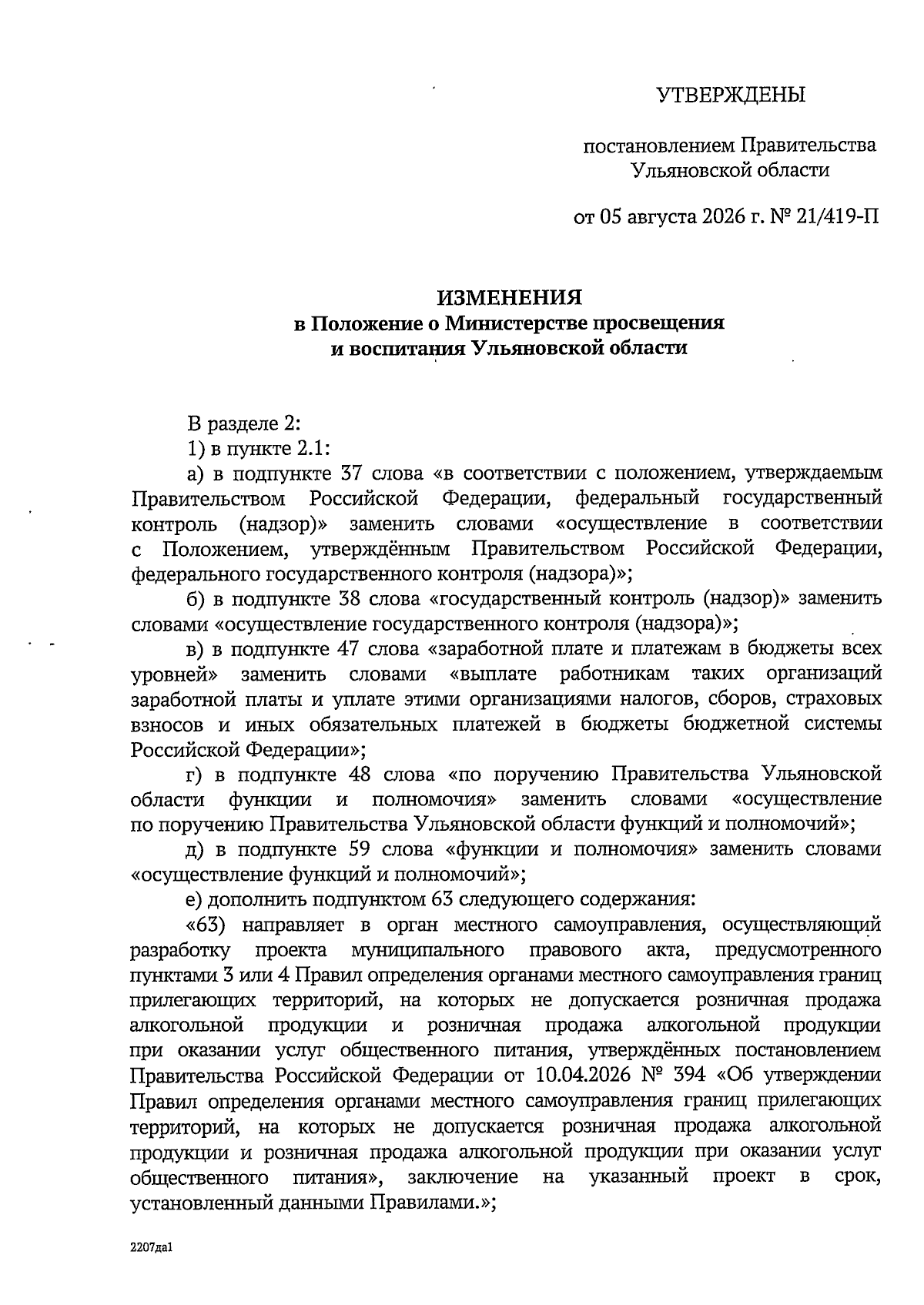 УТВЕРЖДЕНЫ

постановлением Правительства Ульяновской области

от 05 августа 2026 г. № 21/419-П

ИЗМЕНЕНИЯ
в Положение о Министерстве просвещения и воспитания Ульяновской области

В разделе 2:

1) в пункте 2.1:

а) в подпункте 37 слова «в соответствии с положением, утверждаемым Правительством Российской Федерации, федеральный государственный контроль (надзор)» заменить словами «осуществление в соответствии с Положением, утверждённым Правительством Российской Федерации, федерального государственного контроля (надзора)»;

б) в подпункте 38 слова «государственный контроль (надзор)» заменить словами «осуществление государственного контроля (надзора)»;

в) в подпункте 47 слова «заработной плате и платежам в бюджеты всех уровней» заменить словами «выплате работникам таких организаций заработной платы и уплате этими организациями налогов, сборов, страховых взносов и иных обязательных платежей в бюджеты бюджетной системы Российской Федерации»;

г) в подпункте 48 слова «по поручению Правительства Ульяновской области функции и полномочия» заменить словами «осуществление по поручению Правительства Ульяновской области функций и полномочий»;

д) в подпункте 59 слова «функции и полномочия» заменить словами «осуществление функций и полномочий»;

е) дополнить подпунктом 63 следующего содержания:

«63) направляет в орган местного самоуправления, осуществляющий разработку проекта муниципального правового акта, предусмотренного пунктами 3 или 4 Правил определения органами местного самоуправления границ прилегающих территорий, на которых не допускается розничная продажа алкогольной продукции и розничная продажа алкогольной продукции при оказании услуг общественного питания, утверждённых постановлением Правительства Российской Федерации от 10.04.2026 № 394 «Об утверждении Правил определения органами местного самоуправления границ прилегающих территорий, на которых не допускается розничная продажа алкогольной продукции и розничная продажа алкогольной продукции при оказании услуг общественного питания», заключение на указанный проект в срок, установленный данными Правилами.»;

2207да1